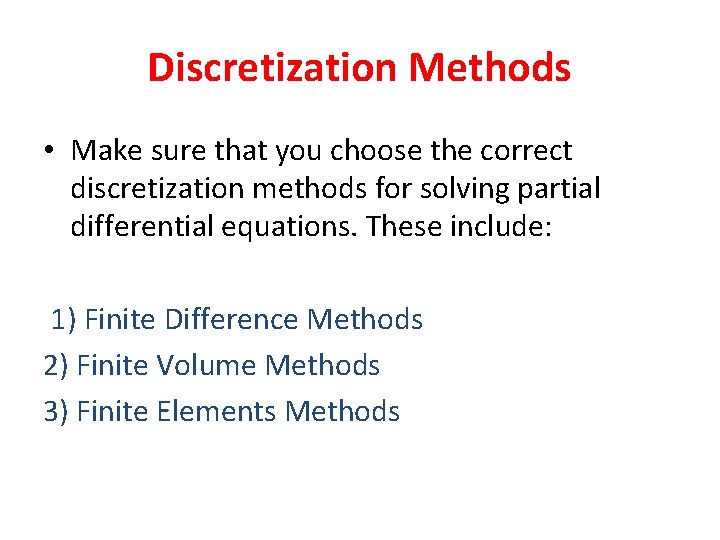 Discretization Methods

• Make sure that you choose the correct discretization methods for solving partial differential equations. These include:

1) Finite Difference Methods
2) Finite Volume Methods
3) Finite Elements Methods